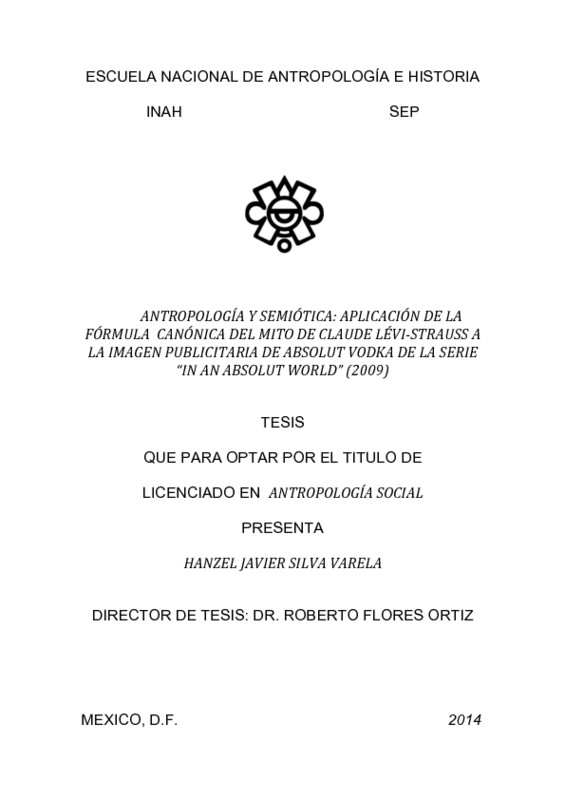 ESCUELA NACIONAL DE ANTROPOLOGÍA E HISTORIA

INAH SEP

ANTROPOLOGÍA Y SEMIÓTICA: APLICACIÓN DE LA FÓRMULA CANÓNICA DEL MITO DE CLAUDE LÉVI-STRAUSS A LA IMAGEN PUBLICITARIA DE ABSOLUT VODKA DE LA SERIE "IN AN ABSOLUT WORLD" (2009)

TESIS

QUE PARA OPTAR POR EL TITULO DE

LICENCIADO EN ANTROPOLOGÍA SOCIAL

PRESENTA

HANZEL JAVIER SILVA VARELA

DIRECTOR DE TESIS: DR. ROBERTO FLORES ORTIZ

MEXICO, D.F. 2014